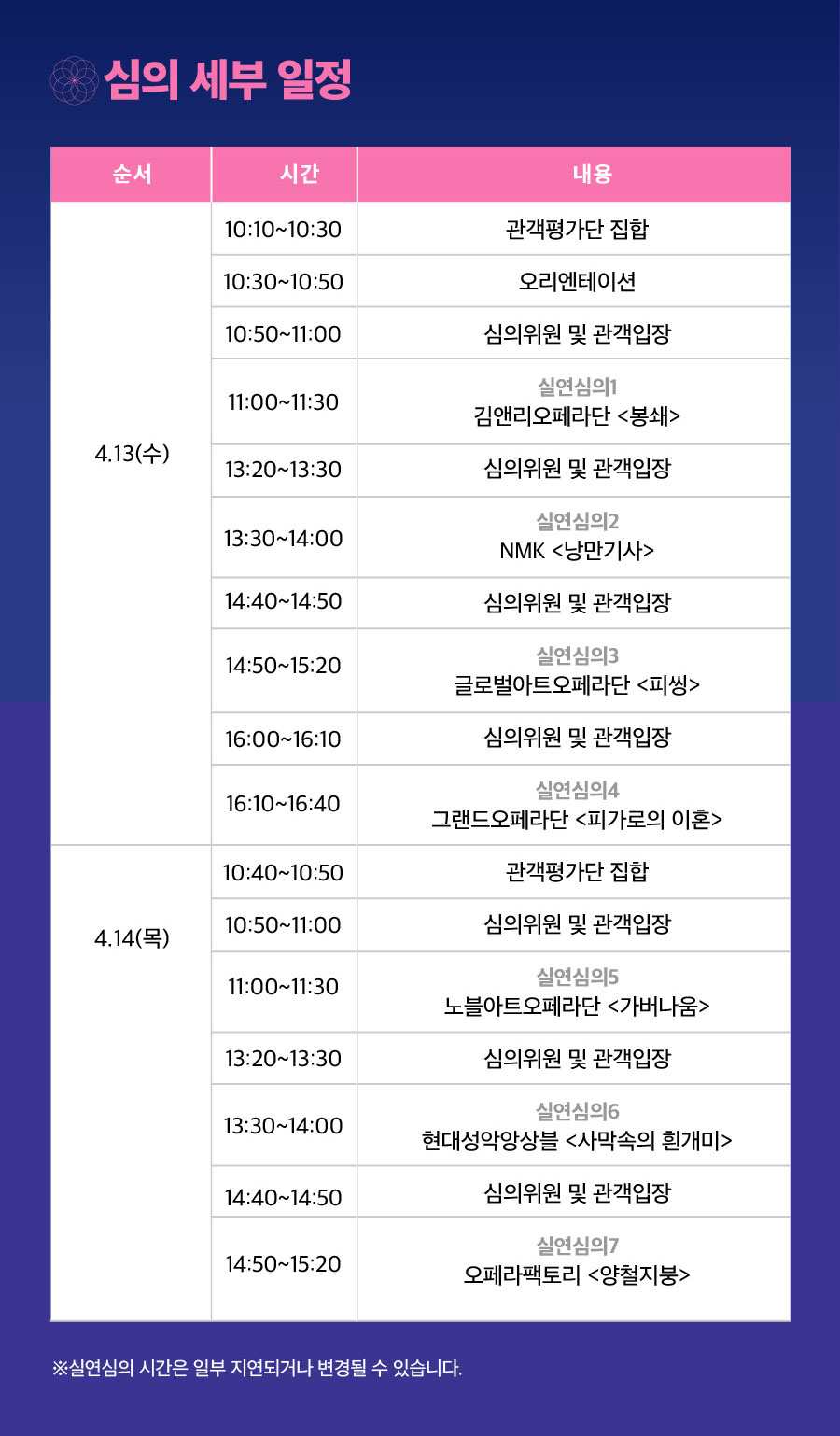 심의 세부 일정

| 순서 | 시간 | 내용 |
|---|---|---|
| 4.13(수) | 10:10~10:30 | 관객평가단 집합 |
| | 10:30~10:50 | 오리엔테이션 |
| | 10:50~11:00 | 심의위원 및 관객입장 |
| | 11:00~11:30 | 실연심의1 김앤리오페라단 <봉쇄> |
| | 13:20~13:30 | 심의위원 및 관객입장 |
| | 13:30~14:00 | 실연심의2 NMK <낭만기사> |
| | 14:40~14:50 | 심의위원 및 관객입장 |
| | 14:50~15:20 | 실연심의3 글로벌아트오페라단 <피씽> |
| | 16:00~16:10 | 심의위원 및 관객입장 |
| | 16:10~16:40 | 실연심의4 그랜드오페라단 <피가로의 이혼> |
| 4.14(목) | 10:40~10:50 | 관객평가단 집합 |
| | 10:50~11:00 | 심의위원 및 관객입장 |
| | 11:00~11:30 | 실연심의5 노블아트오페라단 <가버나움> |
| | 13:20~13:30 | 심의위원 및 관객입장 |
| | 13:30~14:00 | 실연심의6 현대성악앙상블 <사막속의 흰개미> |
| | 14:40~14:50 | 심의위원 및 관객입장 |
| | 14:50~15:20 | 실연심의7 오페라팩토리 <양철지붕> |

※실연심의 시간은 일부 지연되거나 변경될 수 있습니다.